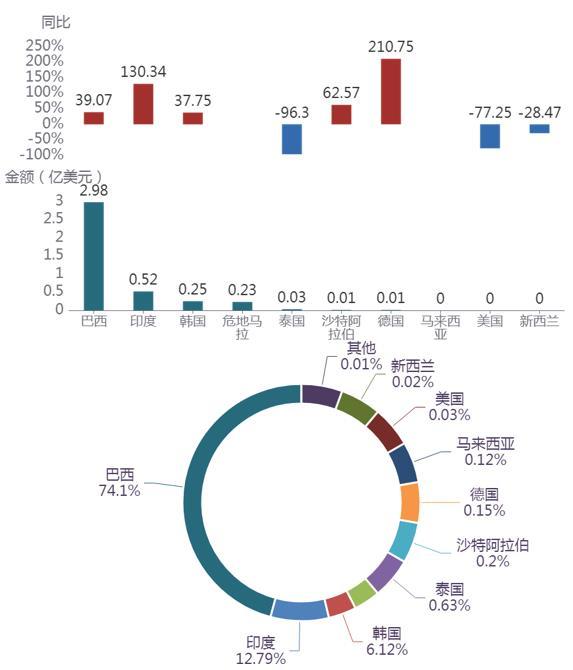 同比

250%
200%
150%
100%
50%
0%
-50%
-100%

39.07
130.34
37.75
-96.3
62.57
210.75
-77.25
-28.47

金额（亿美元）

3
2.5
2
1.5
1
0.5
0

2.98
0.52
0.25
0.23
0.03
0.01
0.01
0
0
0

巴西
印度
韩国
危地马拉
泰国
沙特阿拉伯
德国
马来西亚
美国
新西兰

其他
0.01%
新西兰
0.02%
美国
0.03%
马来西亚
0.12%
德国
0.15%
沙特阿拉伯
0.2%
泰国
0.63%
韩国
6.12%
印度
12.79%
巴西
74.1%